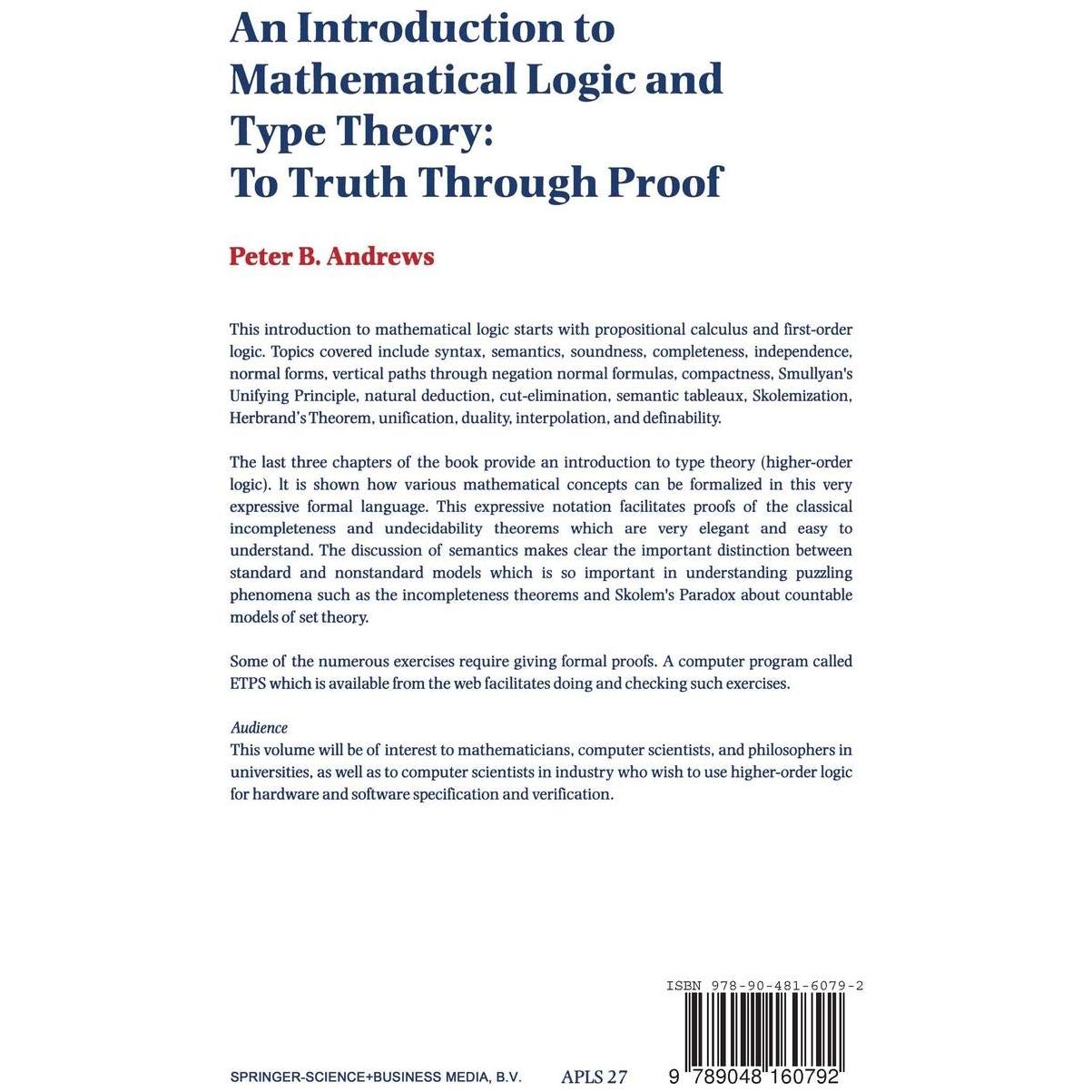 An Introduction to Mathematical Logic and Type Theory: To Truth Through Proof

Peter B. Andrews

This introduction to mathematical logic starts with propositional calculus and first-order logic. Topics covered include syntax, semantics, soundness, completeness, independence, normal forms, vertical paths through negation normal formulas, compactness, Smullyan's Unifying Principle, natural deduction, cut-elimination, semantic tableaux, Skolemization, Herbrand's Theorem, unification, duality, interpolation, and definability.

The last three chapters of the book provide an introduction to type theory (higher-order logic). lt is shown how various mathematical concepts can be formalized in this very expressive formal language. This expressive notation facilitates proofs of the classical incompleteness and undecidability theorems which are very elegant and easy to understand. The discussion of semantics makes clear the important distinction between standard and nonstandard models which is so important in understanding puzzling phenomena such as the incompleteness theorems and Skolem's Paradox about countable models of set theory.

Some of the numerous exercises require giving formal proofs. A computer program called ETPS which is available from the web facilitates doing and checking such exercises.

Audience
This volume will be of interest to mathematicians, computer scientists, and philosophers in universities, as well as to computer scientists in industry who wish to use higher-order logic for hardware and software specification and verification.

ISBN 978-90-481-6079-2

SPRINGER-SCIENCE+BUSINESS MEDIA, B.V. APLS 27 9 789048 160792